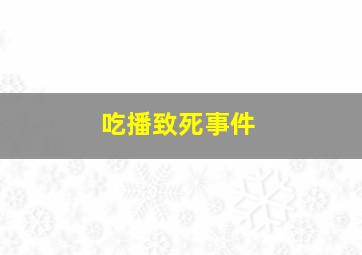 吃播致死事件